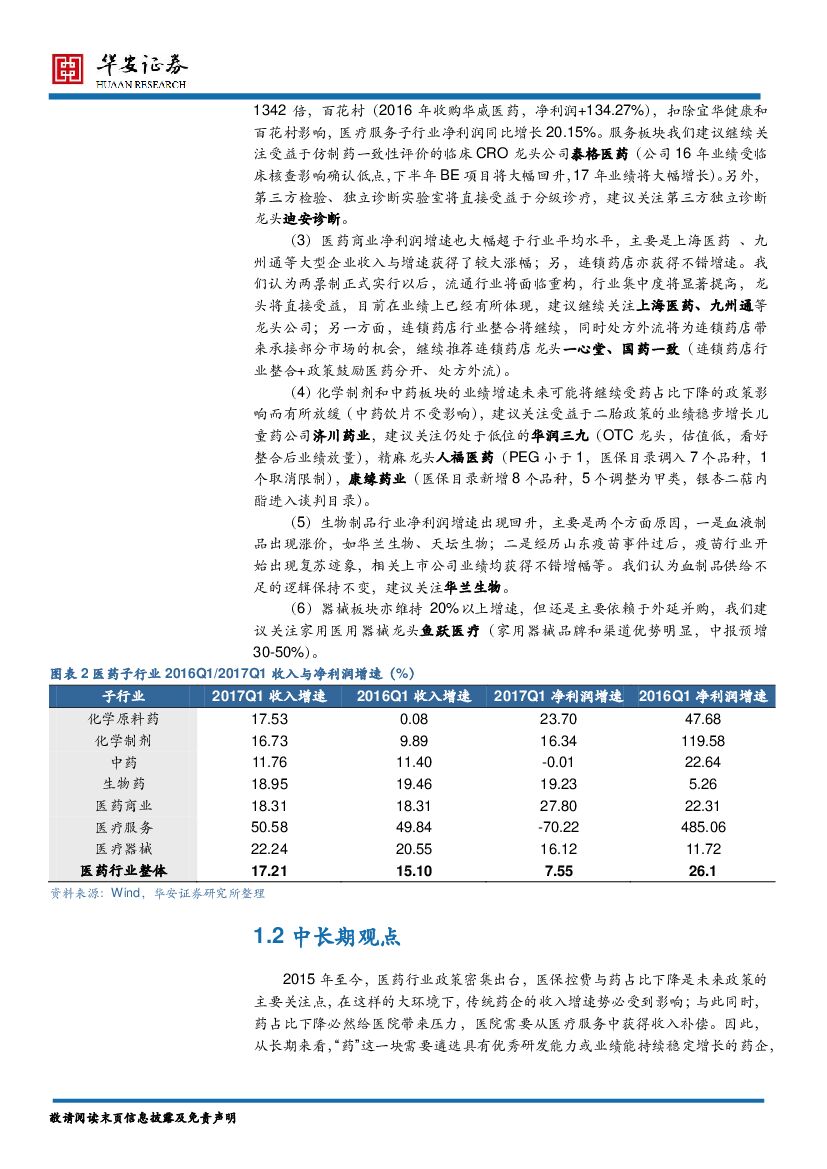 华安证券
HUAAN RESEARCH

1342 倍，百花村（2016 年收购华威医药，净利润+134.27%），扣除宜华健康和百花村影响，医疗服务子行业净利润同比增长 20.15%。服务板块我们建议继续关注受益于仿制药一致性评价的临床 CRO 龙头公司泰格医药（公司 16 年业绩受临床核查影响确认低点，下半年 BE 项目将大幅回升，17 年业绩将大幅增长）。另外，第三方检验、独立诊断实验室将直接受益于分级诊疗，建议关注第三方独立诊断龙头迪安诊断。

（3）医药商业净利润增速也大幅超于行业平均水平，主要是上海医药 、九州通等大型企业收入与增速获得了较大涨幅；另，连锁药店亦获得不错增速。我们认为两票制正式实行以后，流通行业将面临重构，行业集中度将显著提高，龙头将直接受益，目前在业绩上已经有所体现，建议继续关注上海医药、九州通等龙头公司；另一方面，连锁药店行业整合将继续，同时处方外流将为连锁药店带来承接部分市场的机会，继续推荐连锁药店龙头一心堂、国药一致（连锁药店行业整合+政策鼓励医药分开、处方外流）。

（4）化学制剂和中药板块的业绩增速未来可能将继续受药占比下降的政策影响而有所放缓（中药饮片不受影响），建议关注受益于二胎政策的业绩稳步增长儿童药公司济川药业，建议关注仍处于低位的华润三九（OTC 龙头，估值低，看好整合后业绩放量），精麻龙头人福医药（PEG 小于 1，医保目录调入 7 个品种，1 个取消限制），康缘药业（医保目录新增 8 个品种，5 个调整为甲类，银杏二萜内酯进入谈判目录）。

（5）生物制品行业净利润增速出现回升，主要是两个方面原因，一是血液制品出现涨价，如华兰生物、天坛生物；二是经历山东疫苗事件过后，疫苗行业开始出现复苏迹象，相关上市公司业绩均获得不错增幅等。我们认为血制品供给不足的逻辑保持不变，建议关注华兰生物。

（6）器械板块亦维持 20%以上增速，但还是主要依赖于外延并购，我们建议关注家用医用器械龙头鱼跃医疗（家用器械品牌和渠道优势明显，中报预增 30-50%）。

图表 2 医药子行业 2016Q1/2017Q1 收入与净利润增速（%）

| 子行业 | 2017Q1 收入增速 | 2016Q1 收入增速 | 2017Q1 净利润增速 | 2016Q1 净利润增速 |
|---|---|---|---|---|
| 化学原料药 | 17.53 | 0.08 | 23.70 | 47.68 |
| 化学制剂 | 16.73 | 9.89 | 16.34 | 119.58 |
| 中药 | 11.76 | 11.40 | -0.01 | 22.64 |
| 生物药 | 18.95 | 19.46 | 19.23 | 5.26 |
| 医药商业 | 18.31 | 18.31 | 27.80 | 22.31 |
| 医疗服务 | 50.58 | 49.84 | -70.22 | 485.06 |
| 医疗器械 | 22.24 | 20.55 | 16.12 | 11.72 |
| 医药行业整体 | 17.21 | 15.10 | 7.55 | 26.1 |

资料来源：Wind，华安证券研究所整理

1.2 中长期观点

2015 年至今，医药行业政策密集出台，医保控费与药占比下降是未来政策的主要关注点，在这样的大环境下，传统药企的收入增速势必受到影响；与此同时，药占比下降必然给医院带来压力，医院需要从医疗服务中获得收入补偿。因此，从长期来看，“药”这一块需要遴选具有优秀研发能力或业绩能持续稳定增长的药企，

敬请阅读末页信息披露及免责声明